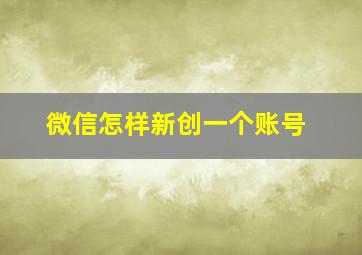 微信怎样新创一个账号